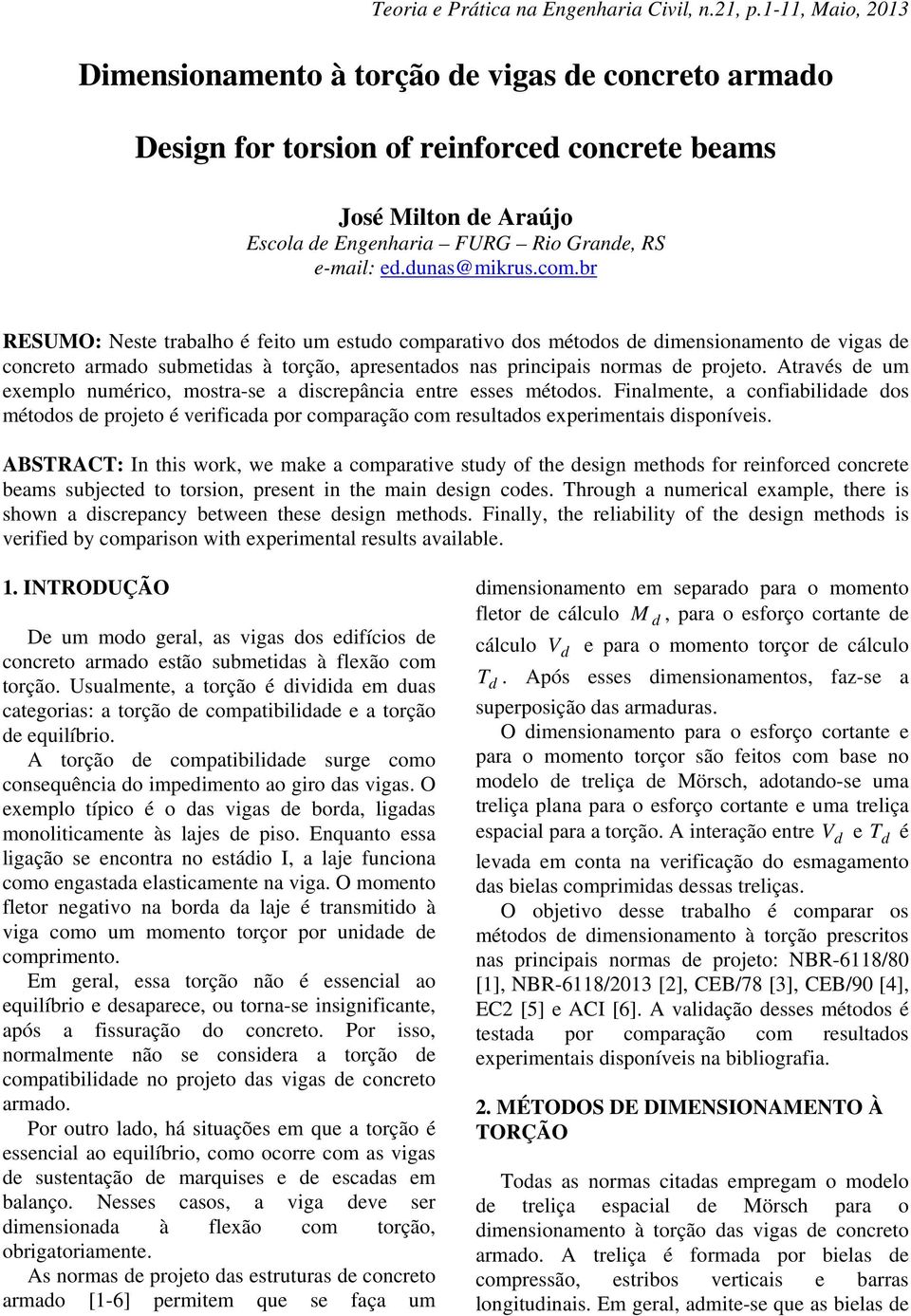 Teoria e Prática na Engenharia Civil, n.21, p.1-11, Maio, 2013

Dimensionamento à torção de vigas de concreto armado

Design for torsion of reinforced concrete beams

José Milton de Araújo
Escola de Engenharia – FURG – Rio Grande, RS
e-mail: ed.dunas@mikrus.com.br

RESUMO: Neste trabalho é feito um estudo comparativo dos métodos de dimensionamento de vigas de concreto armado submetidas à torção, apresentados nas principais normas de projeto. Através de um exemplo numérico, mostra-se a discrepância entre esses métodos. Finalmente, a confiabilidade dos métodos de projeto é verificada por comparação com resultados experimentais disponíveis.

ABSTRACT: In this work, we make a comparative study of the design methods for reinforced concrete beams subjected to torsion, present in the main design codes. Through a numerical example, there is shown a discrepancy between these design methods. Finally, the reliability of the design methods is verified by comparison with experimental results available.

1. INTRODUÇÃO

De um modo geral, as vigas dos edifícios de concreto armado estão submetidas à flexão com torção. Usualmente, a torção é dividida em duas categorias: a torção de compatibilidade e a torção de equilíbrio.

A torção de compatibilidade surge como consequência do impedimento ao giro das vigas. O exemplo típico é o das vigas de borda, ligadas monoliticamente às lajes de piso. Enquanto essa ligação se encontra no estádio I, a laje funciona como engastada elasticamente na viga. O momento fletor negativo na borda da laje é transmitido à viga como um momento torçor por unidade de comprimento.

Em geral, essa torção não é essencial ao equilíbrio e desaparece, ou torna-se insignificante, após a fissuração do concreto. Por isso, normalmente não se considera a torção de compatibilidade no projeto das vigas de concreto armado.

Por outro lado, há situações em que a torção é essencial ao equilíbrio, como ocorre com as vigas de sustentação de marquises e de escadas em balanço. Nesses casos, a viga deve ser dimensionada à flexão com torção, obrigatoriamente.

As normas de projeto das estruturas de concreto armado [1-6] permitem que se faça um dimensionamento em separado para o momento fletor de cálculo $M_d$, para o esforço cortante de cálculo $V_d$ e para o momento torçor de cálculo $T_d$. Após esses dimensionamentos, faz-se a superposição das armaduras.

O dimensionamento para o esforço cortante e para o momento torçor são feitos com base no modelo de treliça de Mörsch, adotando-se uma treliça plana para o esforço cortante e uma treliça espacial para a torção. A interação entre $V_d$ e $T_d$ é levada em conta na verificação do esmagamento das bielas comprimidas dessas treliças.

O objetivo desse trabalho é comparar os métodos de dimensionamento à torção prescritos nas principais normas de projeto: NBR-6118/80 [1], NBR-6118/2013 [2], CEB/78 [3], CEB/90 [4], EC2 [5] e ACI [6]. A validação desses métodos é testada por comparação com resultados experimentais disponíveis na bibliografia.

2. MÉTODOS DE DIMENSIONAMENTO À TORÇÃO

Todas as normas citadas empregam o modelo de treliça espacial de Mörsch para o dimensionamento à torção das vigas de concreto armado. A treliça é formada por bielas de compressão, estribos verticais e barras longitudinais. Em geral, admite-se que as bielas de